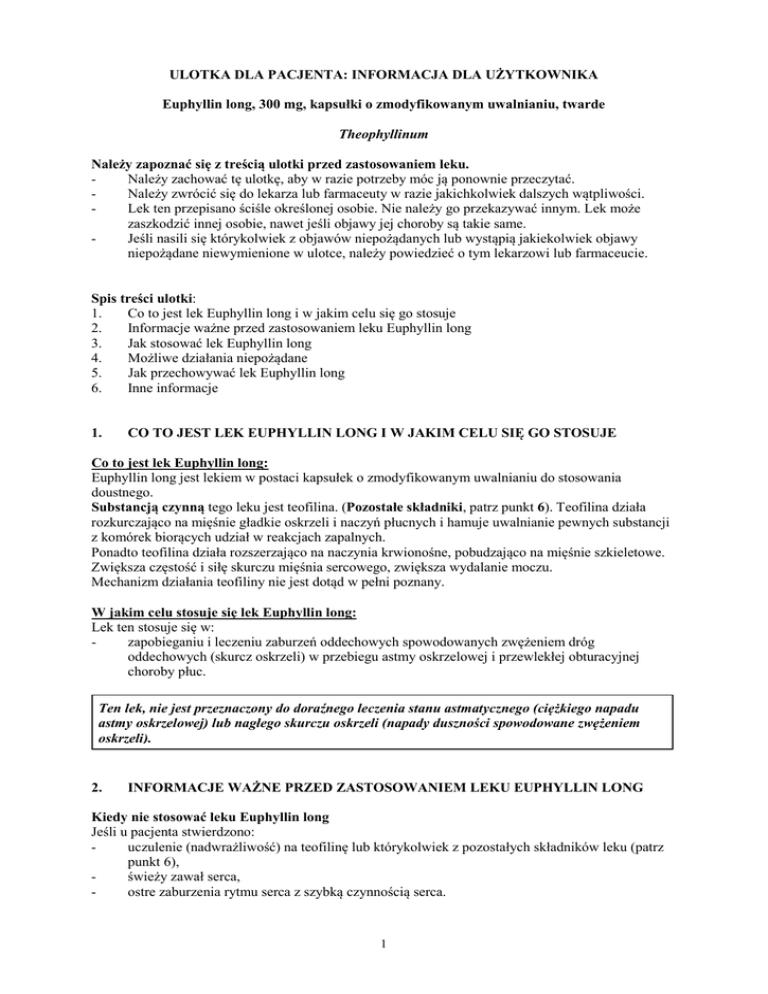 ULOTKA DLA PACJENTA: INFORMACJA DLA UŻYTKOWNIKA

Euphyllin long, 300 mg, kapsułki o zmodyfikowanym uwalnianiu, twarde

Theophyllinum

Należy zapoznać się z treścią ulotki przed zastosowaniem leku.
- Należy zachować tę ulotkę, aby w razie potrzeby móc ją ponownie przeczytać.
- Należy zwrócić się do lekarza lub farmaceuty w razie jakichkolwiek dalszych wątpliwości.
- Lek ten przepisano ściśle określonej osobie. Nie należy go przekazywać innym. Lek może zaszkodzić innej osobie, nawet jeśli objawy jej choroby są takie same.
- Jeśli nasili się którykolwiek z objawów niepożądanych lub wystąpią jakiekolwiek objawy niepożądane niewymienione w ulotce, należy powiedzieć o tym lekarzowi lub farmaceucie.

Spis treści ulotki:
1. Co to jest lek Euphyllin long i w jakim celu się go stosuje
2. Informacje ważne przed zastosowaniem leku Euphyllin long
3. Jak stosować lek Euphyllin long
4. Możliwe działania niepożądane
5. Jak przechowywać lek Euphyllin long
6. Inne informacje

1. CO TO JEST LEK EUPHYLLIN LONG I W JAKIM CELU SIĘ GO STOSUJE

Co to jest lek Euphyllin long:
Euphyllin long jest lekiem w postaci kapsułek o zmodyfikowanym uwalnianiu do stosowania doustnego.
Substancją czynną tego leku jest teofilina. (Pozostałe składniki, patrz punkt 6). Teofilina działa rozkurczająco na mięśnie gładkie oskrzeli i naczyń płucnych i hamuje uwalnianie pewnych substancji z komórek biorących udział w reakcjach zapalnych.
Ponadto teofilina działa rozszerzająco na naczynia krwionośne, pobudzająco na mięśnie szkieletowe. Zwiększa częstość i siłę skurczu mięśnia sercowego, zwiększa wydalanie moczu.
Mechanizm działania teofiliny nie jest dotąd w pełni poznany.

W jakim celu stosuje się lek Euphyllin long:
Lek ten stosuje się w:
- zapobieganiu i leczeniu zaburzeń oddechowych spowodowanych zwężeniem dróg oddechowych (skurcz oskrzeli) w przebiegu astmy oskrzelowej i przewlekłej obturacyjnej choroby płuc.

Ten lek, nie jest przeznaczony do doraźnego leczenia stanu astmatycznego (ciężkiego napadu astmy oskrzelowej) lub nagłego skurczu oskrzeli (napady duszności spowodowane zwężeniem oskrzeli).

2. INFORMACJE WAŻNE PRZED ZASTOSOWANIEM LEKU EUPHYLLIN LONG

Kiedy nie stosować leku Euphyllin long
Jeśli u pacjenta stwierdzono:
- uczulenie (nadwrażliwość) na teofilinę lub którykolwiek z pozostałych składników leku (patrz punkt 6),
- świeży zawał serca,
- ostre zaburzenia rytmu serca z szybką czynnością serca.

1